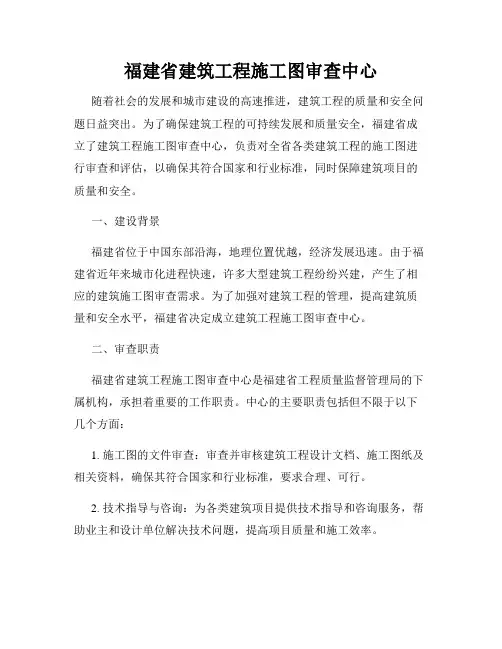 福建省建筑工程施工图审查中心

随着社会的发展和城市建设的高速推进，建筑工程的质量和安全问题日益突出。为了确保建筑工程的可持续发展和质量安全，福建省成立了建筑工程施工图审查中心，负责对全省各类建筑工程的施工图进行审查和评估，以确保其符合国家和行业标准，同时保障建筑项目的质量和安全。

一、建设背景

福建省位于中国东部沿海，地理位置优越，经济发展迅速。由于福建省近年来城市化进程快速，许多大型建筑工程纷纷兴建，产生了相应的建筑施工图审查需求。为了加强对建筑工程的管理，提高建筑质量和安全水平，福建省决定成立建筑工程施工图审查中心。

二、审查职责

福建省建筑工程施工图审查中心是福建省工程质量监督管理局的下属机构，承担着重要的工作职责。中心的主要职责包括但不限于以下几个方面：

1. 施工图的文件审查：审查并审核建筑工程设计文档、施工图纸及相关资料，确保其符合国家和行业标准，要求合理、可行。

2. 技术指导与咨询：为各类建筑项目提供技术指导和咨询服务，帮助业主和设计单位解决技术问题，提高项目质量和施工效率。